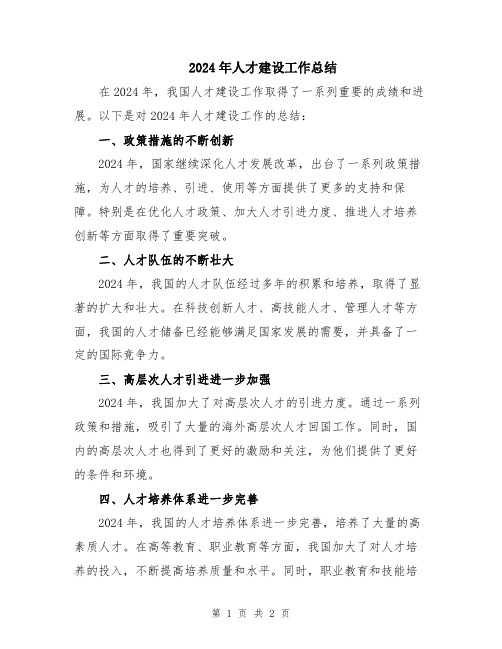 2024年人才建设工作总结

在2024年，我国人才建设工作取得了一系列重要的成绩和进展。以下是对2024年人才建设工作的总结：

一、政策措施的不断创新

2024年，国家继续深化人才发展改革，出台了一系列政策措施，为人才的培养、引进、使用等方面提供了更多的支持和保障。特别是在优化人才政策、加大人才引进力度、推进人才培养创新等方面取得了重要突破。

二、人才队伍的不断壮大

2024年，我国的人才队伍经过多年的积累和培养，取得了显著的扩大和壮大。在科技创新人才、高技能人才、管理人才等方面，我国的人才储备已经能够满足国家发展的需要，并具备了一定的国际竞争力。

三、高层次人才引进进一步加强

2024年，我国加大了对高层次人才的引进力度。通过一系列政策和措施，吸引了大量的海外高层次人才回国工作。同时，国内的高层次人才也得到了更好的激励和关注，为他们提供了更好的条件和环境。

四、人才培养体系进一步完善

2024年，我国的人才培养体系进一步完善，培养了大量的高素质人才。在高等教育、职业教育等方面，我国加大了对人才培养的投入，不断提高培养质量和水平。同时，职业教育和技能培

第 1 页 共 2 页